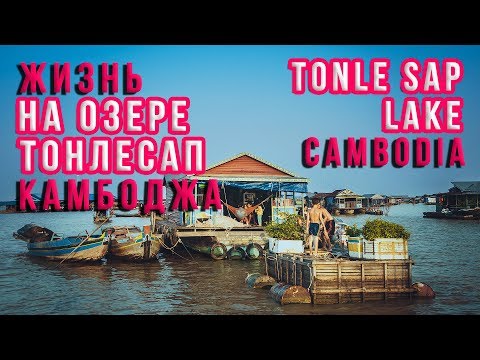 ЖИЗНЬ
НА ОЗЕРЕ
ТОНЛЕСАП
КАМБОДЖА

TONLE SAP
LAKE
CAMBODIA